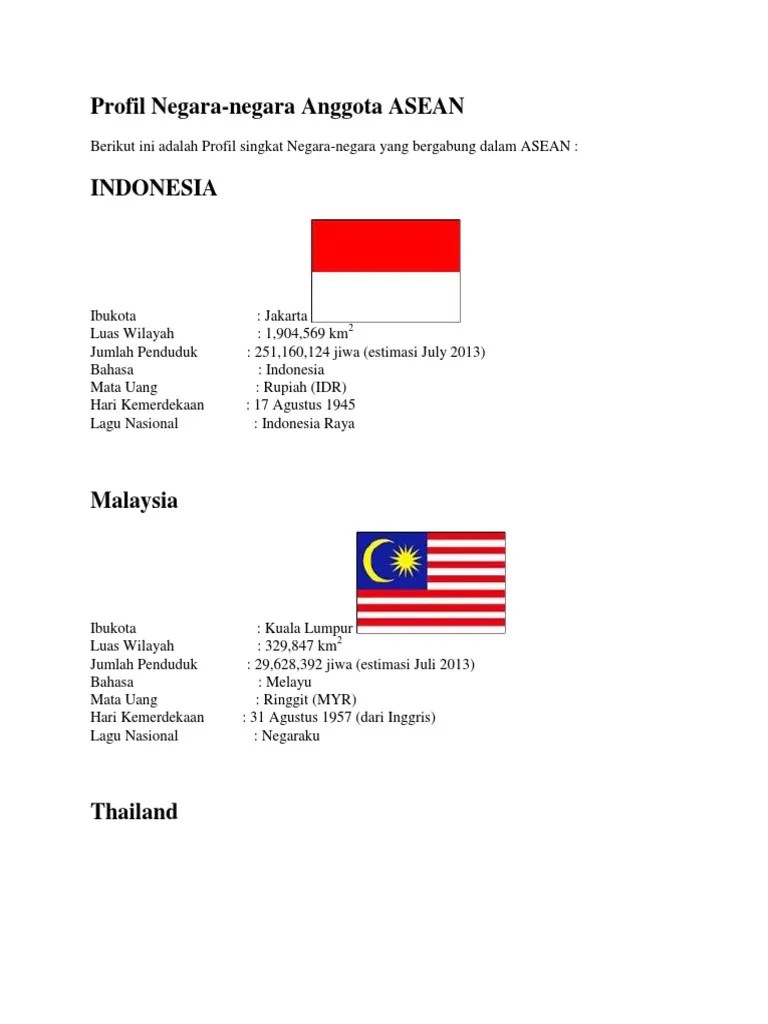 Profil Negara-negara Anggota ASEAN

Berikut ini adalah Profil singkat Negara-negara yang bergabung dalam ASEAN :

INDONESIA

Ibukota : Jakarta
Luas Wilayah : 1,904,569 km$^2$
Jumlah Penduduk : 251,160,124 jiwa (estimasi July 2013)
Bahasa : Indonesia
Mata Uang : Rupiah (IDR)
Hari Kemerdekaan : 17 Agustus 1945
Lagu Nasional : Indonesia Raya

Malaysia

Ibukota : Kuala Lumpur
Luas Wilayah : 329,847 km$^2$
Jumlah Penduduk : 29,628,392 jiwa (estimasi Juli 2013)
Bahasa : Melayu
Mata Uang : Ringgit (MYR)
Hari Kemerdekaan : 31 Agustus 1957 (dari Inggris)
Lagu Nasional : Negaraku

Thailand